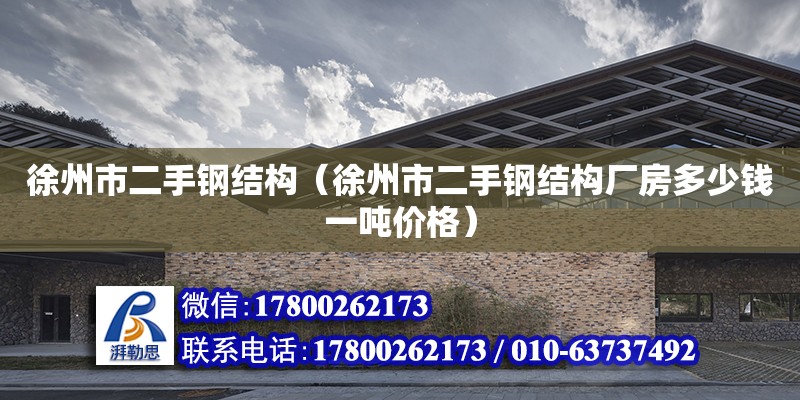 徐州市二手钢结构（徐州市二手钢结构厂房多少钱一吨价格）

湃勒思

微信：17800262173

联系电话：17800262173 / 010-63737492